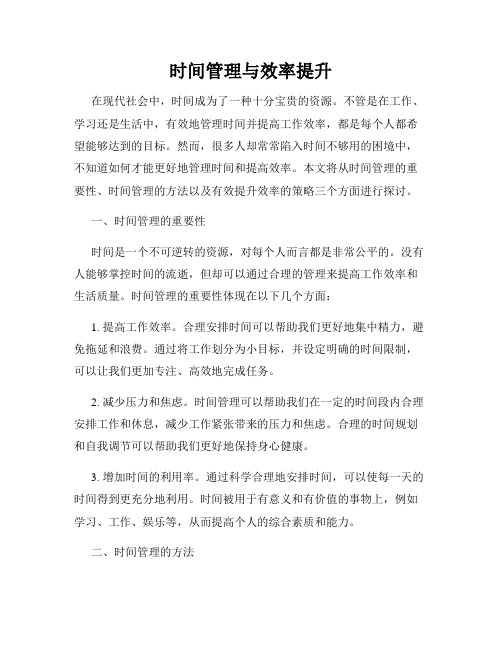 时间管理与效率提升

在现代社会中，时间成为了一种十分宝贵的资源。不管是在工作、学习还是生活中，有效地管理时间并提高工作效率，都是每个人都希望能够达到的目标。然而，很多人却常常陷入时间不够用的困境中，不知道如何才能更好地管理时间和提高效率。本文将从时间管理的重要性、时间管理的方法以及有效提升效率的策略三个方面进行探讨。

一、时间管理的重要性

时间是一个不可逆转的资源，对每个人而言都是非常公平的。没有人能够掌控时间的流逝，但却可以通过合理的管理来提高工作效率和生活质量。时间管理的重要性体现在以下几个方面：

1. 提高工作效率。合理安排时间可以帮助我们更好地集中精力，避免拖延和浪费。通过将工作划分为小目标，并设定明确的时间限制，可以让我们更加专注、高效地完成任务。

2. 减少压力和焦虑。时间管理可以帮助我们在一定的时间段内合理安排工作和休息，减少工作紧张带来的压力和焦虑。合理的时间规划和自我调节可以帮助我们更好地保持身心健康。

3. 增加时间的利用率。通过科学合理地安排时间，可以使每一天的时间得到更充分地利用。时间被用于有意义和有价值的事物上，例如学习、工作、娱乐等，从而提高个人的综合素质和能力。

二、时间管理的方法